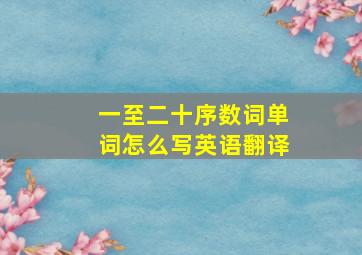 一至二十序数词单词怎么写英语翻译